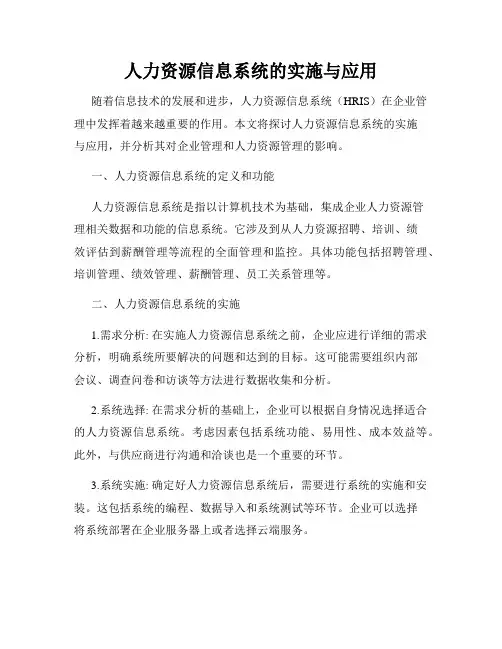 人力资源信息系统的实施与应用

随着信息技术的发展和进步，人力资源信息系统（HRIS）在企业管理中发挥着越来越重要的作用。本文将探讨人力资源信息系统的实施与应用，并分析其对企业管理和人力资源管理的影响。

一、人力资源信息系统的定义和功能

人力资源信息系统是指以计算机技术为基础，集成企业人力资源管理相关数据和功能的信息系统。它涉及到从人力资源招聘、培训、绩效评估到薪酬管理等流程的全面管理和监控。具体功能包括招聘管理、培训管理、绩效管理、薪酬管理、员工关系管理等。

二、人力资源信息系统的实施

1.需求分析: 在实施人力资源信息系统之前，企业应进行详细的需求分析，明确系统所要解决的问题和达到的目标。这可能需要组织内部会议、调查问卷和访谈等方法进行数据收集和分析。

2.系统选择: 在需求分析的基础上，企业可以根据自身情况选择适合的人力资源信息系统。考虑因素包括系统功能、易用性、成本效益等。此外，与供应商进行沟通和洽谈也是一个重要的环节。

3.系统实施: 确定好人力资源信息系统后，需要进行系统的实施和安装。这包括系统的编程、数据导入和系统测试等环节。企业可以选择将系统部署在企业服务器上或者选择云端服务。